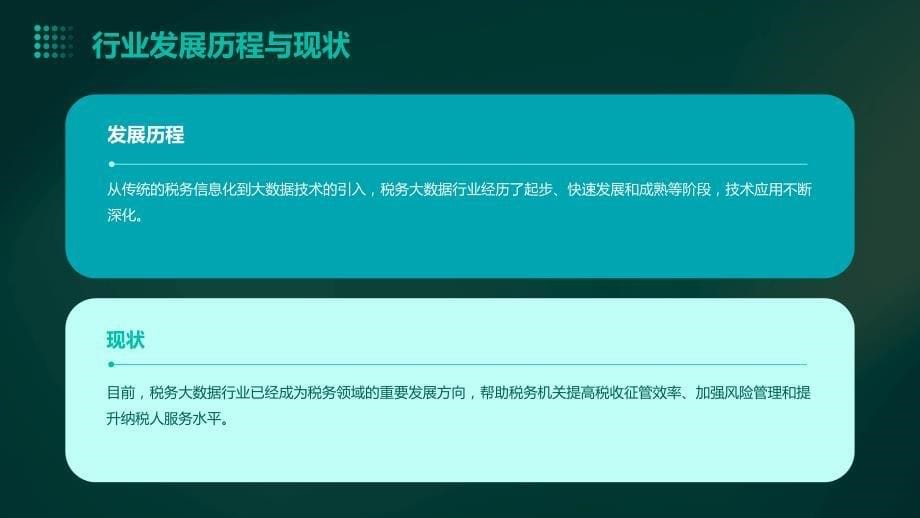 行业发展历程与现状

发展历程

从传统的税务信息化到大数据技术的引入，税务大数据行业经历了起步、快速发展和成熟等阶段，技术应用不断深化。

现状

目前，税务大数据行业已经成为税务领域的重要发展方向，帮助税务机关提高税收征管效率、加强风险管理和提升纳税人服务水平。